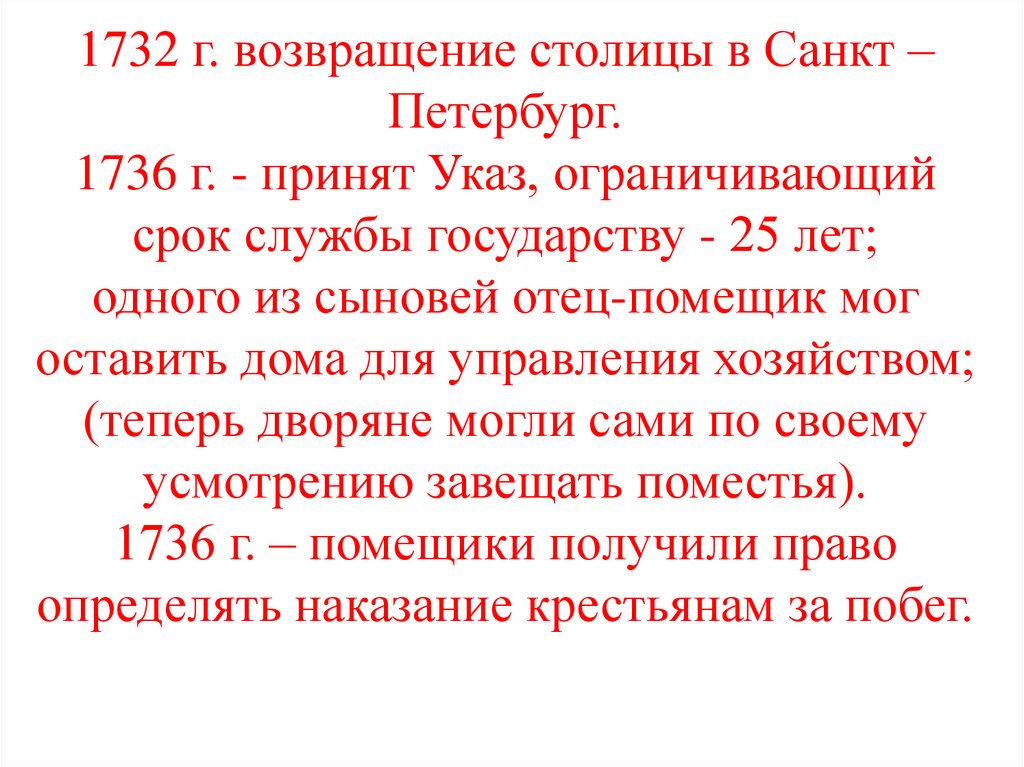 1732 г. возвращение столицы в Санкт – Петербург.

1736 г. - принят Указ, ограничивающий срок службы государству - 25 лет; одного из сыновей отец-помещик мог оставить дома для управления хозяйством; (теперь дворяне могли сами по своему усмотрению завещать поместья).

1736 г. – помещики получили право определять наказание крестьянам за побег.